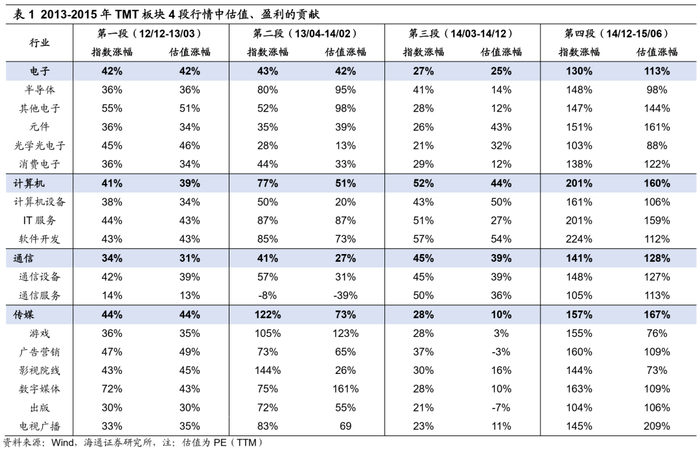 表 1 2013-2015 年 TMT 板块 4 段行情中估值、盈利的贡献

| 行业 | 第一段（12/12-13/03）指数涨幅 | 第一段（12/12-13/03）估值涨幅 | 第二段（13/04-14/02）指数涨幅 | 第二段（13/04-14/02）估值涨幅 | 第三段（14/03-14/12）指数涨幅 | 第三段（14/03-14/12）估值涨幅 | 第四段（14/12-15/06）指数涨幅 | 第四段（14/12-15/06）估值涨幅 |
|---|---|---|---|---|---|---|---|---|
| 电子 | 42% | 42% | 43% | 42% | 27% | 25% | 130% | 113% |
| 半导体 | 36% | 36% | 80% | 95% | 41% | 14% | 148% | 98% |
| 其他电子 | 55% | 51% | 52% | 98% | 28% | 12% | 147% | 144% |
| 元件 | 36% | 34% | 35% | 39% | 26% | 43% | 151% | 161% |
| 光学光电子 | 45% | 46% | 28% | 13% | 21% | 32% | 103% | 88% |
| 消费电子 | 36% | 34% | 44% | 33% | 29% | 12% | 138% | 122% |
| 计算机 | 41% | 39% | 77% | 51% | 52% | 44% | 201% | 160% |
| 计算机设备 | 38% | 34% | 50% | 20% | 43% | 50% | 161% | 106% |
| IT 服务 | 44% | 43% | 87% | 87% | 51% | 27% | 201% | 159% |
| 软件开发 | 43% | 43% | 85% | 73% | 57% | 54% | 224% | 112% |
| 通信 | 34% | 31% | 41% | 27% | 45% | 39% | 141% | 128% |
| 通信设备 | 42% | 39% | 57% | 31% | 45% | 39% | 148% | 127% |
| 通信服务 | 14% | 13% | -8% | -39% | 50% | 36% | 105% | 113% |
| 传媒 | 44% | 44% | 122% | 73% | 28% | 10% | 157% | 167% |
| 游戏 | 36% | 35% | 105% | 123% | 28% | 3% | 155% | 76% |
| 广告营销 | 47% | 49% | 73% | 65% | 37% | -3% | 160% | 109% |
| 影视院线 | 43% | 45% | 144% | 26% | 30% | 16% | 144% | 73% |
| 数字媒体 | 72% | 43% | 75% | 161% | 28% | 10% | 163% | 109% |
| 出版 | 30% | 30% | 72% | 55% | 21% | -7% | 104% | 106% |
| 电视广播 | 33% | 35% | 83% | 69 | 23% | 11% | 145% | 209% |

资料来源：Wind，海通证券研究所，注：估值为 PE（TTM）